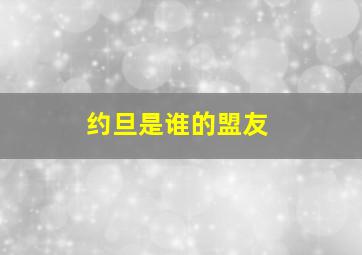 约旦是谁的盟友